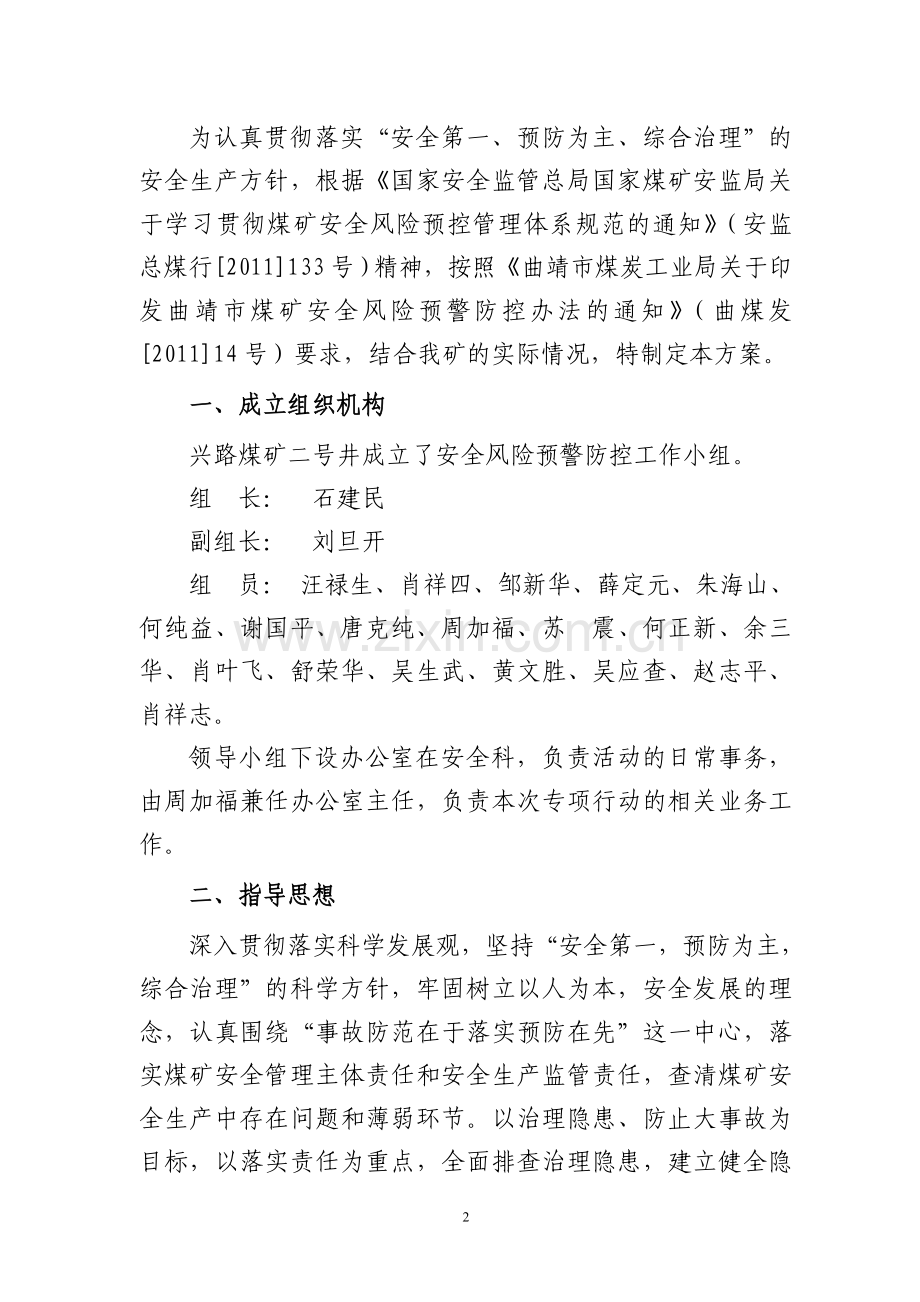 为认真贯彻落实“安全第一、预防为主、综合治理”的安全生产方针，根据《国家安全监管总局国家煤矿安监局关于学习贯彻煤矿安全风险预控管理体系规范的通知》（安监总煤行[2011]133号）精神，按照《曲靖市煤炭工业局关于印发曲靖市煤矿安全风险预警防控办法的通知》（曲煤发[2011]14号）要求，结合我矿的实际情况，特制定本方案。

一、成立组织机构

兴路煤矿二号井成立了安全风险预警防控工作小组。

组 长： 石建民

副组长： 刘旦开

组 员： 汪禄生、肖祥四、邹新华、薛定元、朱海山、何纯益、谢国平、唐克纯、周加福、苏 震、何正新、余三华、肖叶飞、舒荣华、吴生武、黄文胜、吴应查、赵志平、肖祥志。

领导小组下设办公室在安全科，负责活动的日常事务，由周加福兼任办公室主任，负责本次专项行动的相关业务工作。

二、指导思想

深入贯彻落实科学发展观，坚持“安全第一，预防为主，综合治理”的科学方针，牢固树立以人为本，安全发展的理念，认真围绕“事故防范在于落实预防在先”这一中心，落实煤矿安全管理主体责任和安全生产监管责任，查清煤矿安全生产中存在问题和薄弱环节。以治理隐患、防止大事故为目标，以落实责任为重点，全面排查治理隐患，建立健全隐

2

www.zixin.com.cn